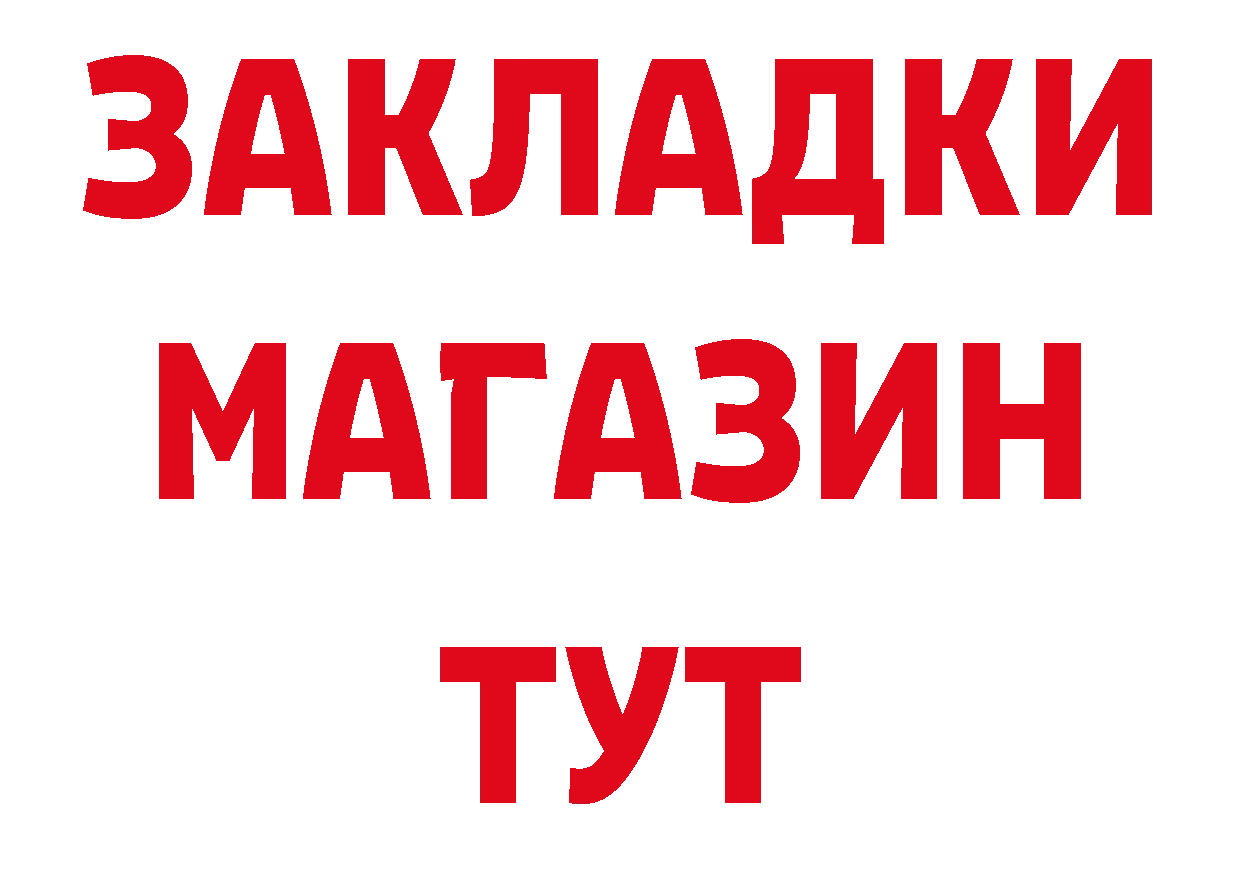 ЗАКЛАДКИ
МАГАЗИН
ТУТ